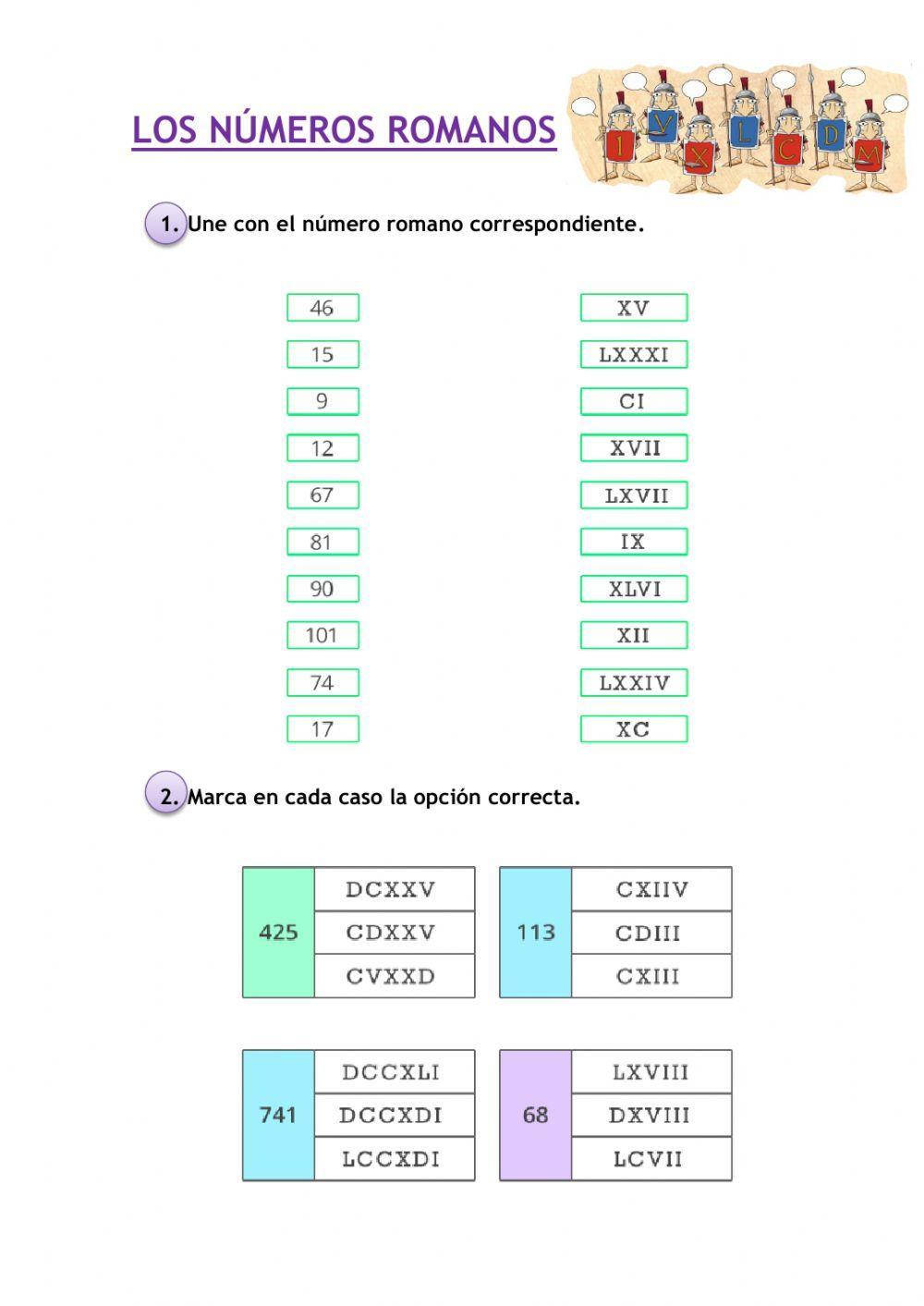 LOS NÚMEROS ROMANOS

I V X L C D M

1. Une con el número romano correspondiente.

46
15
9
12
67
81
90
101
74
17

XV
LXXXI
CI
XVII
LXVII
IX
XLVI
XII
LXXIV
XC

2. Marca en cada caso la opción correcta.

| 425 | DCXXV |
|---|---|
| | CDXXV |
| | CVXXD |

| 113 | CXIIV |
|---|---|
| | CDIII |
| | CXIII |

| 741 | DCCXLI |
|---|---|
| | DCCXDI |
| | LCCXDI |

| 68 | LXVIII |
|---|---|
| | DXVIII |
| | LCVII |